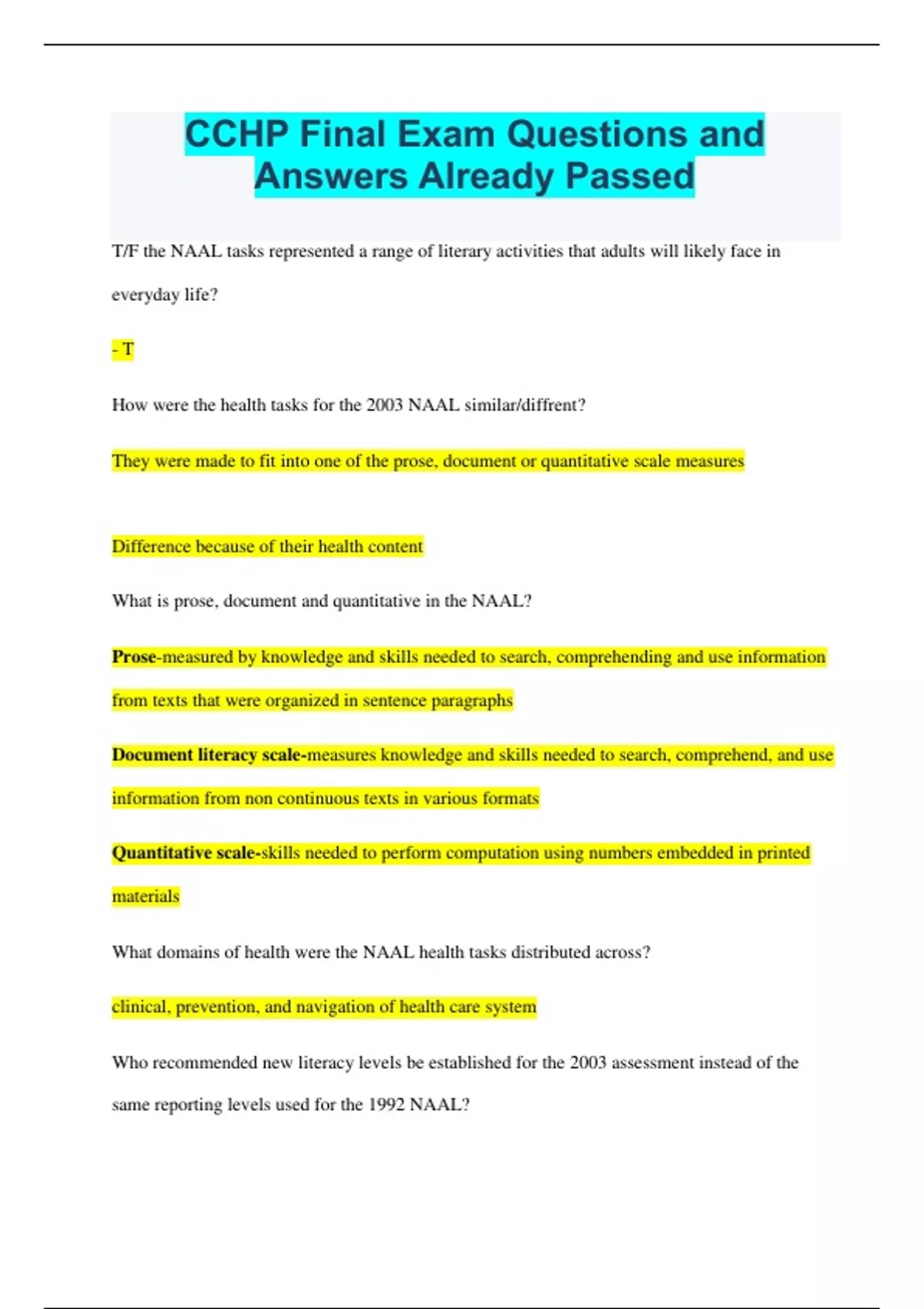 CCHP Final Exam Questions and Answers Already Passed

T/F the NAAL tasks represented a range of literary activities that adults will likely face in everyday life?

- T

How were the health tasks for the 2003 NAAL similar/diffrent?

They were made to fit into one of the prose, document or quantitative scale measures

Difference because of their health content

What is prose, document and quantitative in the NAAL?

Prose-measured by knowledge and skills needed to search, comprehending and use information from texts that were organized in sentence paragraphs

Document literacy scale-measures knowledge and skills needed to search, comprehend, and use information from non continuous texts in various formats

Quantitative scale-skills needed to perform computation using numbers embedded in printed materials

What domains of health were the NAAL health tasks distributed across?

clinical, prevention, and navigation of health care system

Who recommended new literacy levels be established for the 2003 assessment instead of the same reporting levels used for the 1992 NAAL?